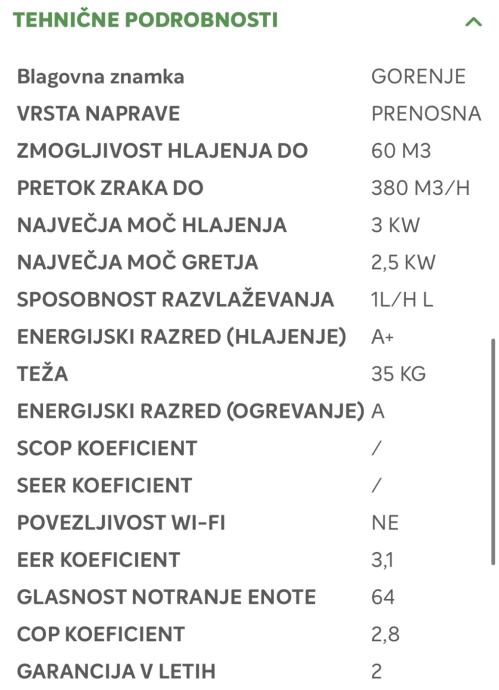 TEHNIČNE PODROBNOSTI

| | |
|---|---|
| Blagovna znamka | GORENJE |
| VRSTA NAPRAVE | PRENOSNA |
| ZMOGLJIVOST HLAJENJA DO | 60 M3 |
| PRETOK ZRAKA DO | 380 M3/H |
| NAJVEČJA MOČ HLAJENJA | 3 KW |
| NAJVEČJA MOČ GRETJA | 2,5 KW |
| SPOSOBNOST RAZVLAŽEVANJA | 1L/H L |
| ENERGIJSKI RAZRED (HLAJENJE) | A+ |
| TEŽA | 35 KG |
| ENERGIJSKI RAZRED (OGREVANJE) | A |
| SCOP KOEFICIENT | / |
| SEER KOEFICIENT | / |
| POVEZLJIVOST WI-FI | NE |
| EER KOEFICIENT | 3,1 |
| GLASNOST NOTRANJE ENOTE | 64 |
| COP KOEFICIENT | 2,8 |
| GARANCIJA V LETIH | 2 |